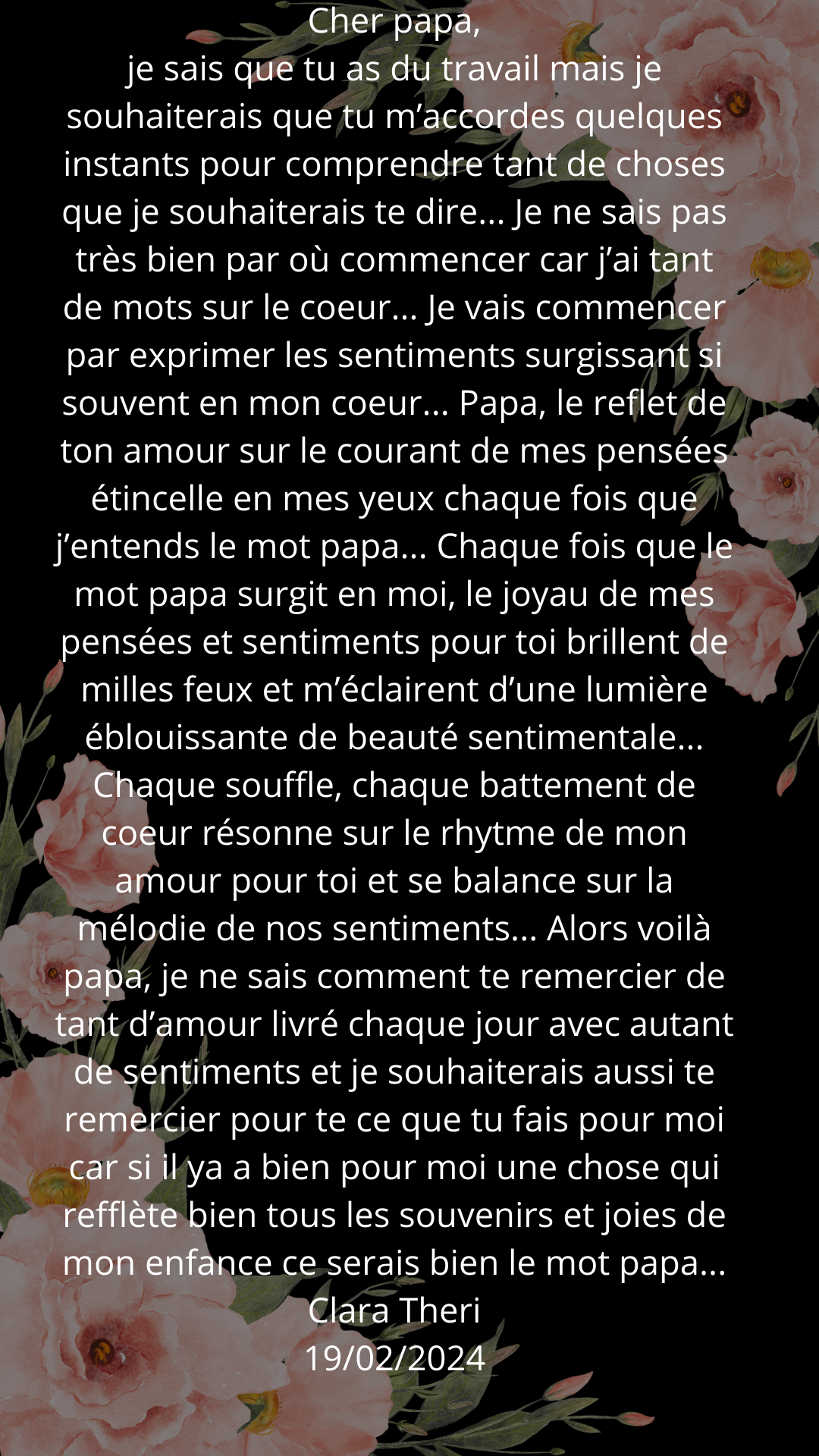 Cher papa,

je sais que tu as du travail mais je souhaiterais que tu m'accordes quelques instants pour comprendre tant de choses que je souhaiterais te dire... Je ne sais pas très bien par où commencer car j'ai tant de mots sur le coeur... Je vais commencer par exprimer les sentiments surgissant si souvent en mon coeur... Papa, le reflet de ton amour sur le courant de mes pensées étincelle en mes yeux chaque fois que j'entends le mot papa... Chaque fois que le mot papa surgit en moi, le joyau de mes pensées et sentiments pour toi brillent de milles feux et m'éclairent d'une lumière éblouissante de beauté sentimentale... Chaque souffle, chaque battement de coeur résonne sur le rhytme de mon amour pour toi et se balance sur la mélodie de nos sentiments... Alors voilà papa, je ne sais comment te remercier de tant d'amour livré chaque jour avec autant de sentiments et je souhaiterais aussi te remercier pour te ce que tu fais pour moi car si il ya a bien pour moi une chose qui refflète bien tous les souvenirs et joies de mon enfance ce serais bien le mot papa...

Clara Theri
19/02/2024